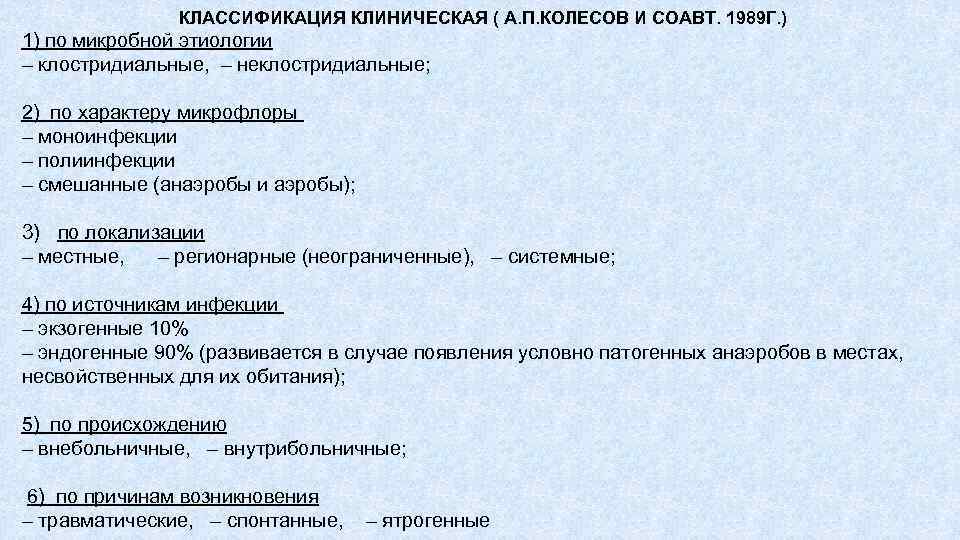 КЛАССИФИКАЦИЯ КЛИНИЧЕСКАЯ ( А.П.КОЛЕСОВ И СОАВТ. 1989Г.)
1) по микробной этиологии
– клостридиальные, – неклостридиальные;

2) по характеру микрофлоры
– моноинфекции
– полиинфекции
– смешанные (анаэробы и аэробы);

3) по локализации
– местные, – регионарные (неограниченные), – системные;

4) по источникам инфекции
– экзогенные 10%
– эндогенные 90% (развивается в случае появления условно патогенных анаэробов в местах, несвойственных для их обитания);

5) по происхождению
– внебольничные, – внутрибольничные;

6) по причинам возникновения
– травматические, – спонтанные, – ятрогенные